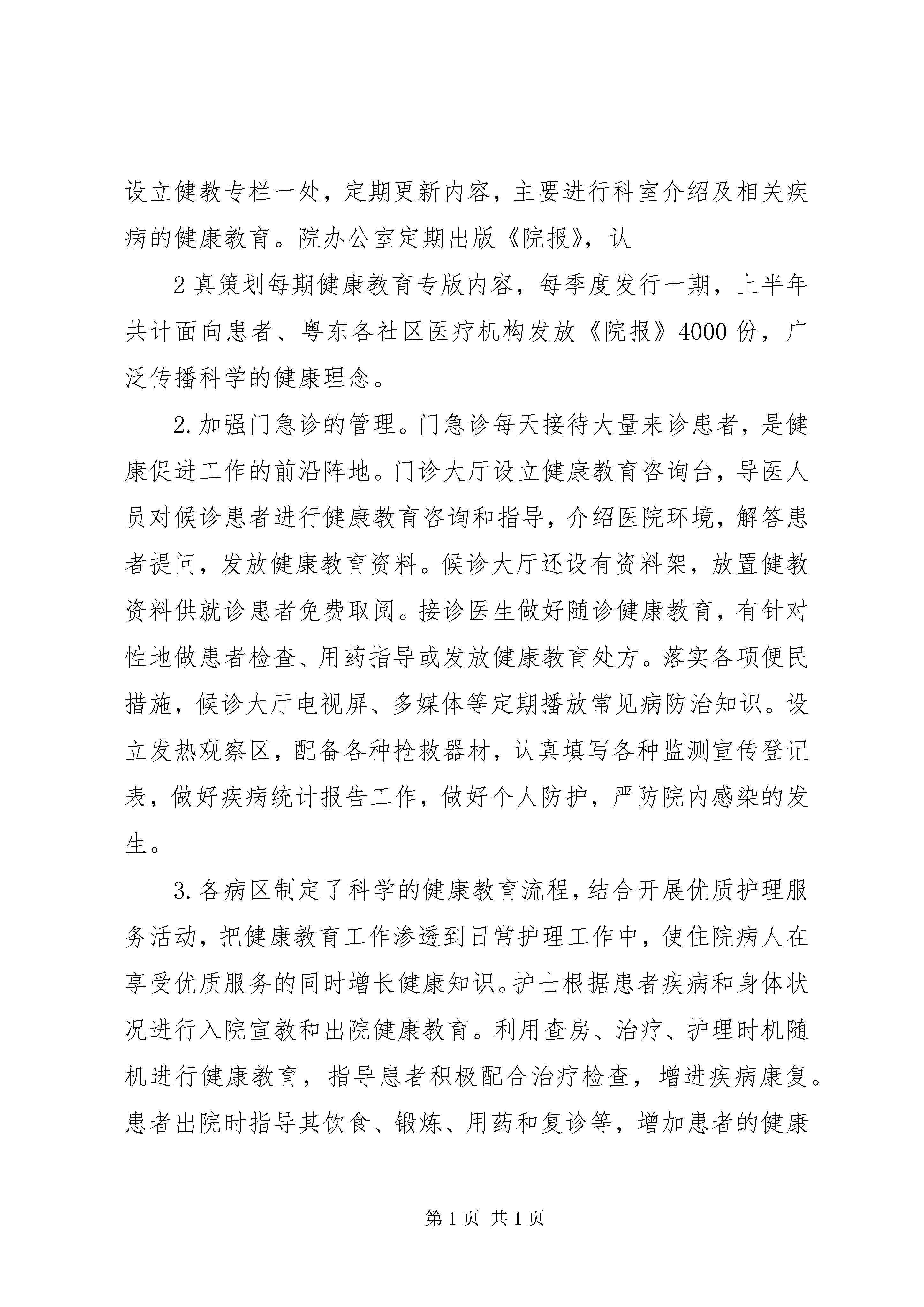 设立健教专栏一处，定期更新内容，主要进行科室介绍及相关疾病的健康教育。院办公室定期出版《院报》，认

2 真策划每期健康教育专版内容，每季度发行一期，上半年共计面向患者、粤东各社区医疗机构发放《院报》4000 份，广泛传播科学的健康理念。

2. 加强门急诊的管理。门急诊每天接待大量来诊患者，是健康促进工作的前沿阵地。门诊大厅设立健康教育咨询台，导医人员对候诊患者进行健康教育咨询和指导，介绍医院环境，解答患者提问，发放健康教育资料。候诊大厅还设有资料架，放置健教资料供就诊患者免费取阅。接诊医生做好随诊健康教育，有针对性地做患者检查、用药指导或发放健康教育处方。落实各项便民措施，候诊大厅电视屏、多媒体等定期播放常见病防治知识。设立发热观察区，配备各种抢救器材，认真填写各种监测宣传登记表，做好疾病统计报告工作，做好个人防护，严防院内感染的发生。

3. 各病区制定了科学的健康教育流程，结合开展优质护理服务活动，把健康教育工作渗透到日常护理工作中，使住院病人在享受优质服务的同时增长健康知识。护士根据患者疾病和身体状况进行入院宣教和出院健康教育。利用查房、治疗、护理时机随机进行健康教育，指导患者积极配合治疗检查，增进疾病康复。患者出院时指导其饮食、锻炼、用药和复诊等，增加患者的健康

第 1 页 共 1 页